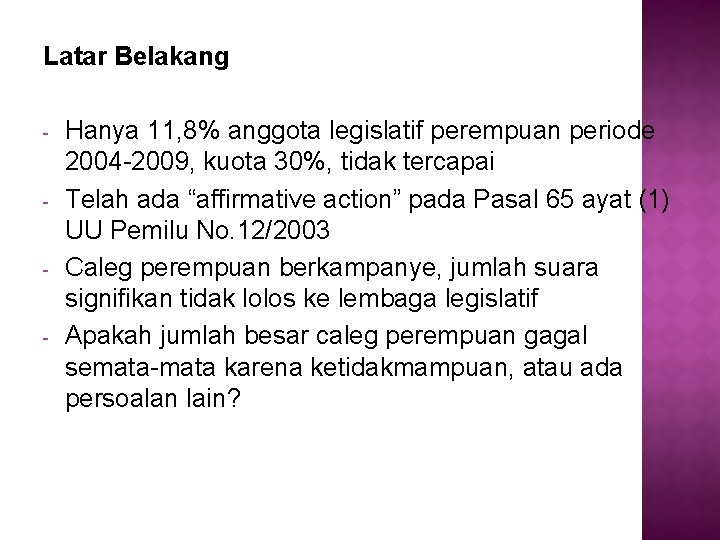 Latar Belakang

- Hanya 11,8% anggota legislatif perempuan periode 2004-2009, kuota 30%, tidak tercapai
- Telah ada “affirmative action” pada Pasal 65 ayat (1) UU Pemilu No.12/2003
- Caleg perempuan berkampanye, jumlah suara signifikan tidak lolos ke lembaga legislatif
- Apakah jumlah besar caleg perempuan gagal semata-mata karena ketidakmampuan, atau ada persoalan lain?